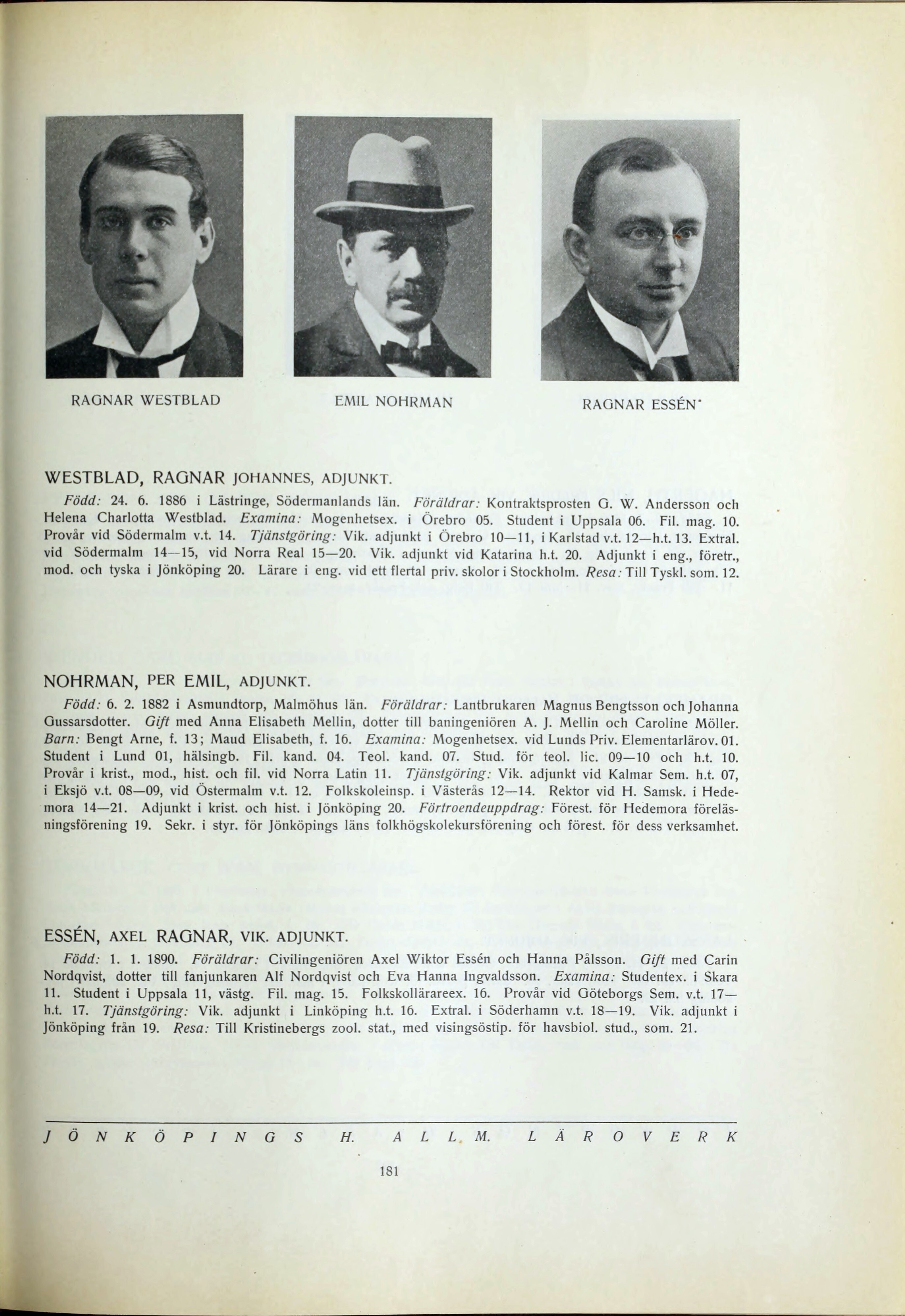 RAGNAR WESTBLAD

EMIL NOHRMAN

RAGNAR ESSÉN

WESTBLAD, RAGNAR JOHANNES, ADJUNKT.

Född: 24. 6. 1886 i Lästringe, Södermanlands län. Föräldrar: Kontraktsprosten G. W. Andersson och Helena Charlotta Westblad. Examina: Mogenhetsex. i Örebro 05. Student i Uppsala 06. Fil. mag. 10. Provår vid Södermalm v.t. 14. Tjänstgöring: Vik. adjunkt i Örebro 10—11, i Karlstad v.t. 12—h.t. 13. Extral. vid Södermalm 14—15, vid Norra Real 15—20. Vik. adjunkt vid Katarina h.t. 20. Adjunkt i eng., företr., mod. och tyska i Jönköping 20. Lärare i eng. vid ett flertal priv. skolor i Stockholm. Resa: Till Tyskl. som. 12.

NOHRMAN, PER EMIL, ADJUNKT.

Född: 6. 2. 1882 i Asmundtorp, Malmöhus län. Föräldrar: Lantbrukaren Magnus Bengtsson och Johanna Gussarsdotter. Gift med Anna Elisabeth Mellin, dotter till baningeniören A. J. Mellin och Caroline Möller. Barn: Bengt Arne, f. 13; Maud Elisabeth, f. 16. Examina: Mogenhetsex. vid Lunds Priv. Elementarlärov. 01. Student i Lund 01, hälsingb. Fil. kand. 04. Teol. kand. 07. Stud. för teol. lic. 09—10 och h.t. 10. Provår i krist., mod., hist. och fil. vid Norra Latin 11. Tjänstgöring: Vik. adjunkt vid Kalmar Sem. h.t. 07, i Eksjö v.t. 08—09, vid Östermalm v.t. 12. Folkskoleinsp. i Västerås 12—14. Rektor vid H. Samsk. i Hedemora 14—21. Adjunkt i krist. och hist. i Jönköping 20. Förtroendeuppdrag: Förest. för Hedemora föreläsningsförening 19. Sekr. i styr. för Jönköpings läns folkhögskolekursförening och förest. för dess verksamhet.

ESSÉN, AXEL RAGNAR, VIK. ADJUNKT.

Född: 1. 1. 1890. Föräldrar: Civilingeniören Axel Wiktor Essén och Hanna Pålsson. Gift med Carin Nordqvist, dotter till fanjunkaren Alf Nordqvist och Eva Hanna Ingvaldsson. Examina: Studentex. i Skara 11. Student i Uppsala 11, västg. Fil. mag. 15. Folkskollärareex. 16. Provår vid Göteborgs Sem. v.t. 17—h.t. 17. Tjänstgöring: Vik. adjunkt i Linköping h.t. 16. Extral. i Söderhamn v.t. 18—19. Vik. adjunkt i Jönköping från 19. Resa: Till Kristinebergs zool. stat., med visingsöstip. för havsbiol. stud., som. 21.

JÖNKÖPINGS H. ALLM. LÄROVERK

181